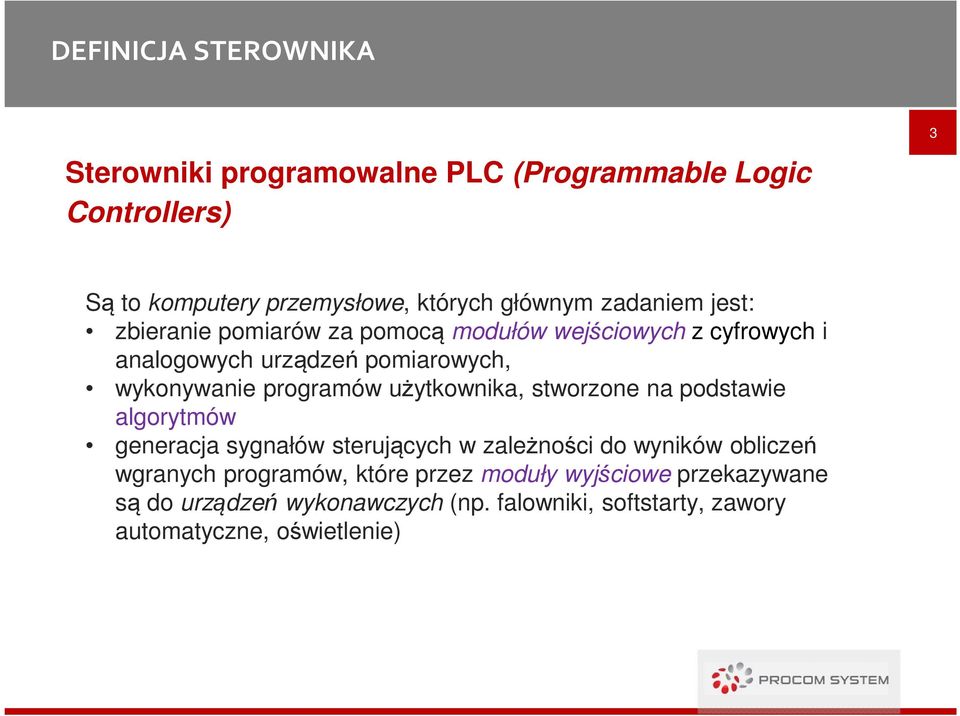 DEFINICJA STEROWNIKA

3

Sterowniki programowalne PLC (Programmable Logic Controllers)

Są to komputery przemysłowe, których głównym zadaniem jest:
• zbieranie pomiarów za pomocą modułów wejściowych z cyfrowych i analogowych urządzeń pomiarowych,
• wykonywanie programów użytkownika, stworzone na podstawie algorytmów
• generacja sygnałów sterujących w zależności do wyników obliczeń wgranych programów, które przez moduły wyjściowe przekazywane są do urządzeń wykonawczych (np. falowniki, softstarty, zawory automatyczne, oświetlenie)

PROCOM SYSTEM